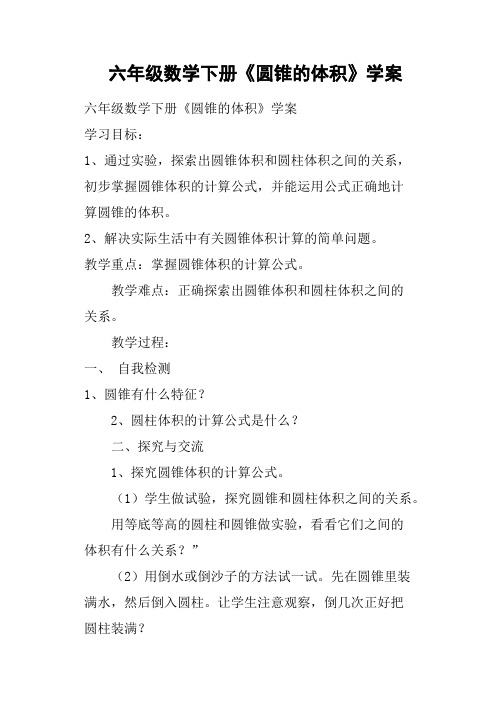 六年级数学下册《圆锥的体积》学案

六年级数学下册《圆锥的体积》学案

学习目标：

1、通过实验，探索出圆锥体积和圆柱体积之间的关系，初步掌握圆锥体积的计算公式，并能运用公式正确地计算圆锥的体积。

2、解决实际生活中有关圆锥体积计算的简单问题。

教学重点：掌握圆锥体积的计算公式。

教学难点：正确探索出圆锥体积和圆柱体积之间的关系。

教学过程：

一、 自我检测

1、圆锥有什么特征？

2、圆柱体积的计算公式是什么？

二、探究与交流

1、探究圆锥体积的计算公式。

（1）学生做试验，探究圆锥和圆柱体积之间的关系。

用等底等高的圆柱和圆锥做实验，看看它们之间的体积有什么关系？”

（2）用倒水或倒沙子的方法试一试。先在圆锥里装满水，然后倒入圆柱。让学生注意观察，倒几次正好把圆柱装满？